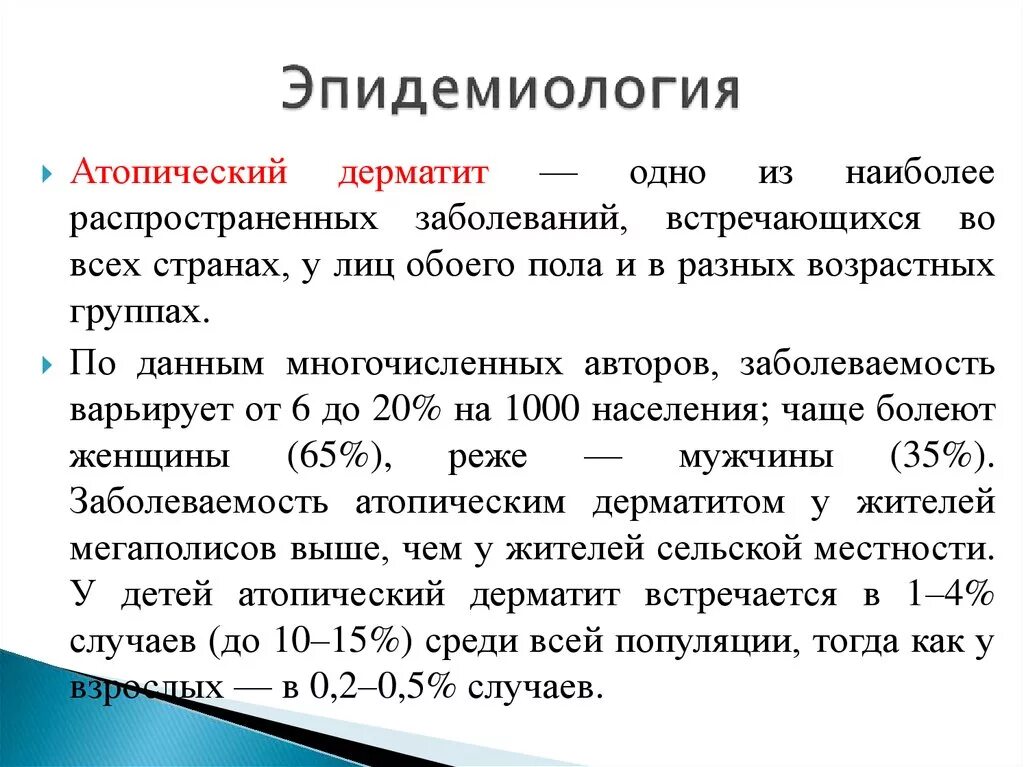 Эпидемиология

Атопический дерматит — одно из наиболее распространенных заболеваний, встречающихся во всех странах, у лиц обоего пола и в разных возрастных группах.

По данным многочисленных авторов, заболеваемость варьирует от 6 до 20% на 1000 населения; чаще болеют женщины (65%), реже — мужчины (35%). Заболеваемость атопическим дерматитом у жителей мегаполисов выше, чем у жителей сельской местности. У детей атопический дерматит встречается в 1–4% случаев (до 10–15%) среди всей популяции, тогда как у взрослых — в 0,2–0,5% случаев.